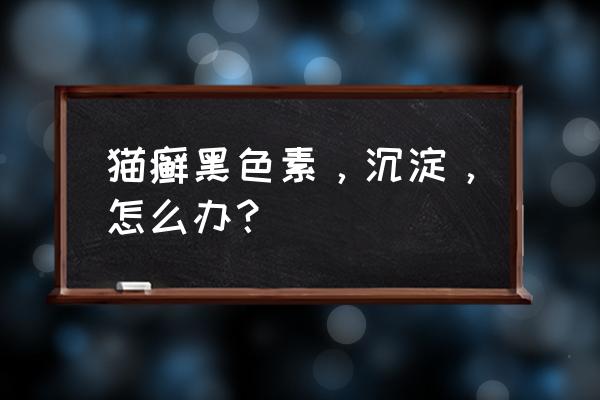 猫癣黑色素，沉淀，怎么办？